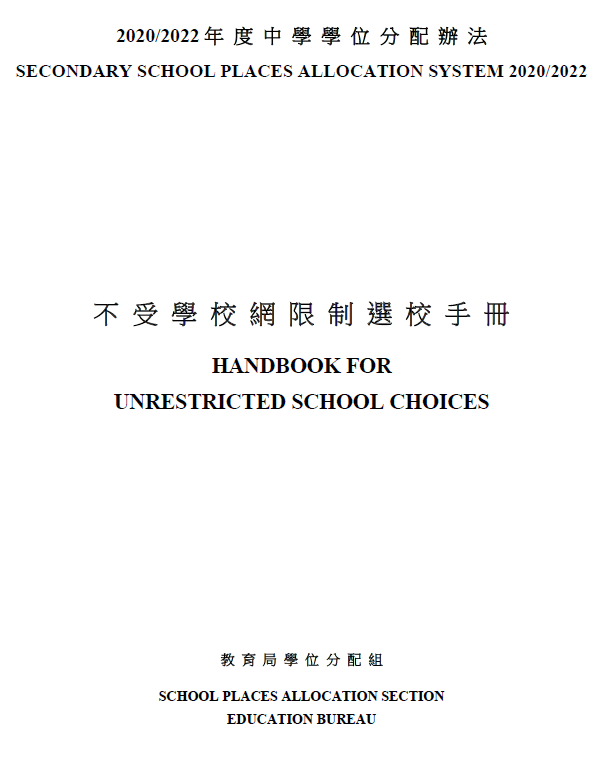 2020/2022 年度中學學位分配辦法
SECONDARY SCHOOL PLACES ALLOCATION SYSTEM 2020/2022

不受學校網限制選校手冊
HANDBOOK FOR
UNRESTRICTED SCHOOL CHOICES

教育局學位分配組
SCHOOL PLACES ALLOCATION SECTION
EDUCATION BUREAU